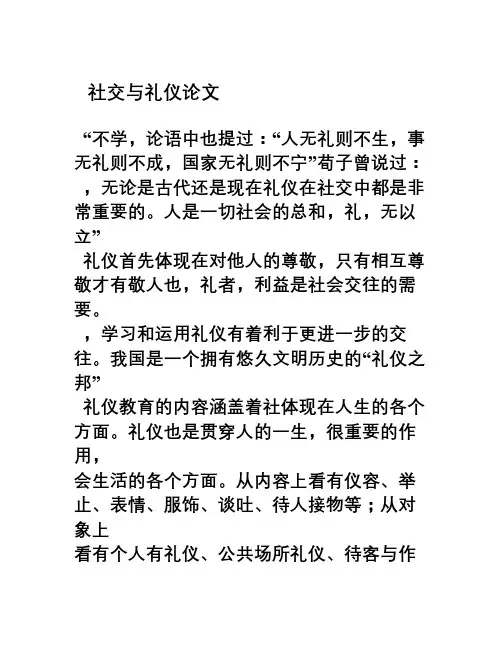 社交与礼仪论文

“不学，论语中也提过：“人无礼则不生，事无礼则不成，国家无礼则不宁”荀子曾说过：，无论是古代还是现在礼仪在社交中都是非常重要的。人是一切社会的总和，礼，无以立”

礼仪首先体现在对他人的尊敬，只有相互尊敬才有敬人也，礼者，利益是社会交往的需要。

，学习和运用礼仪有着利于更进一步的交往。我国是一个拥有悠久文明历史的“礼仪之邦”

礼仪教育的内容涵盖着社体现在人生的各个方面。礼仪也是贯穿人的一生，很重要的作用，

会生活的各个方面。从内容上看有仪容、举止、表情、服饰、谈吐、待人接物等；从对象上

看有个人有礼仪、公共场所礼仪、待客与作